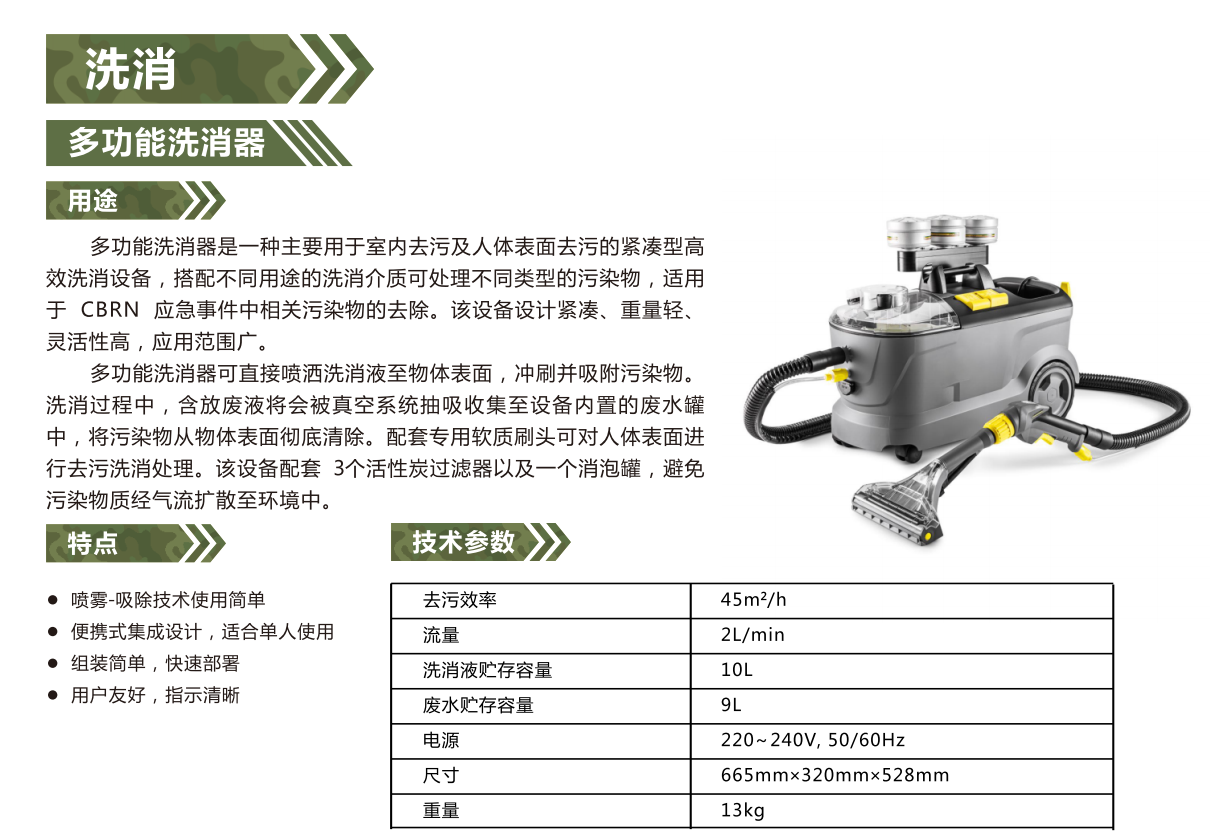 洗消

多功能洗消器

用途

多功能洗消器是一种主要用于室内去污及人体表面去污的紧凑型高效洗消设备，搭配不同用途的洗消介质可处理不同类型的污染物，适用于CBRN应急事件中相关污染物的去除。该设备设计紧凑、重量轻、灵活性高，应用范围广。

多功能洗消器可直接喷洒洗消液至物体表面，冲刷并吸附污染物。洗消过程中，含放废液将会被真空系统抽吸收集至设备内置的废水罐中，将污染物从物体表面彻底清除。配套专用软质刷头可对人体表面进行去污洗消处理。该设备配套3个活性炭过滤器以及一个消泡罐，避免污染物质经气流扩散至环境中。

特点

• 喷雾-吸除技术使用简单
• 便携式集成设计，适合单人使用
• 组装简单，快速部署
• 用户友好，指示清晰

技术参数

| 去污效率 | 45m²/h |
|---|---|
| 流量 | 2L/min |
| 洗消液贮存容量 | 10L |
| 废水贮存容量 | 9L |
| 电源 | 220~240V, 50/60Hz |
| 尺寸 | 665mm×320mm×528mm |
| 重量 | 13kg |